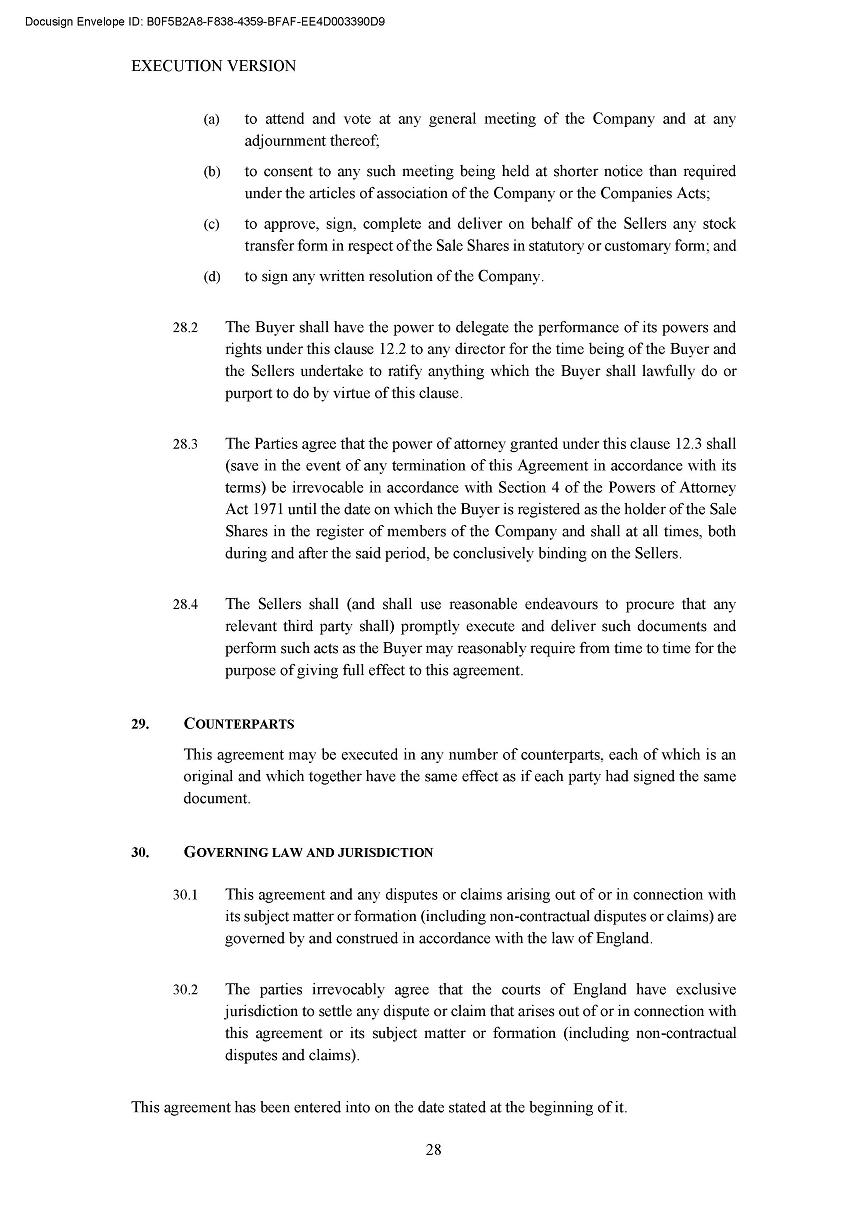 Docusign Envelope ID: B0F5B2A8-F838-4359-BFAF-EE4D003390D9

EXECUTION VERSION

(a) to attend and vote at any general meeting of the Company and at any adjournment thereof;

(b) to consent to any such meeting being held at shorter notice than required under the articles of association of the Company or the Companies Acts;

(c) to approve, sign, complete and deliver on behalf of the Sellers any stock transfer form in respect of the Sale Shares in statutory or customary form; and

(d) to sign any written resolution of the Company.

28.2 The Buyer shall have the power to delegate the performance of its powers and rights under this clause 12.2 to any director for the time being of the Buyer and the Sellers undertake to ratify anything which the Buyer shall lawfully do or purport to do by virtue of this clause.

28.3 The Parties agree that the power of attorney granted under this clause 12.3 shall (save in the event of any termination of this Agreement in accordance with its terms) be irrevocable in accordance with Section 4 of the Powers of Attorney Act 1971 until the date on which the Buyer is registered as the holder of the Sale Shares in the register of members of the Company and shall at all times, both during and after the said period, be conclusively binding on the Sellers.

28.4 The Sellers shall (and shall use reasonable endeavours to procure that any relevant third party shall) promptly execute and deliver such documents and perform such acts as the Buyer may reasonably require from time to time for the purpose of giving full effect to this agreement.

29. COUNTERPARTS

This agreement may be executed in any number of counterparts, each of which is an original and which together have the same effect as if each party had signed the same document.

30. GOVERNING LAW AND JURISDICTION

30.1 This agreement and any disputes or claims arising out of or in connection with its subject matter or formation (including non-contractual disputes or claims) are governed by and construed in accordance with the law of England.

30.2 The parties irrevocably agree that the courts of England have exclusive jurisdiction to settle any dispute or claim that arises out of or in connection with this agreement or its subject matter or formation (including non-contractual disputes and claims).

This agreement has been entered into on the date stated at the beginning of it.

28